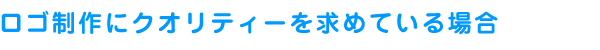 ロゴ制作にクオリティーを求めている場合